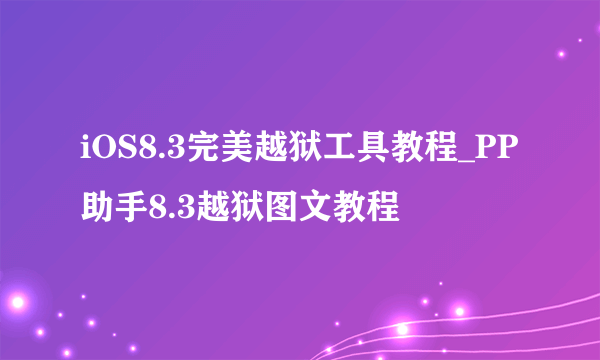 iOS8.3完美越狱工具教程_PP助手8.3越狱图文教程